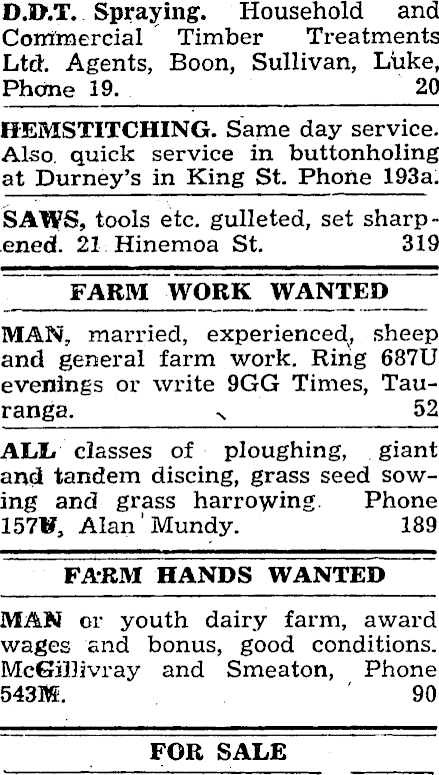 D.D.T. Spraying. Household and Commercial Timber Treatments Ltd. Agents, Boon, Sullivan, Luke, Phone 19. 20

HEMSTITCHING. Same day service. Also quick service in buttonholing at Durney's in King St. Phone 193a.

SAWS, tools etc. gulleted, set sharpened. 21 Hinemoa St. 319

FARM WORK WANTED

MAN, married, experienced, sheep and general farm work. Ring 687U evenings or write 9GG Times, Tauranga. 52

ALL classes of ploughing, giant and tandem discing, grass seed sowing and grass harrowing. Phone 157U, Alan Mundy. 189

FARM HANDS WANTED

MAN or youth dairy farm, award wages and bonus, good conditions. McGillivray and Smeaton, Phone 543M. 90

FOR SALE